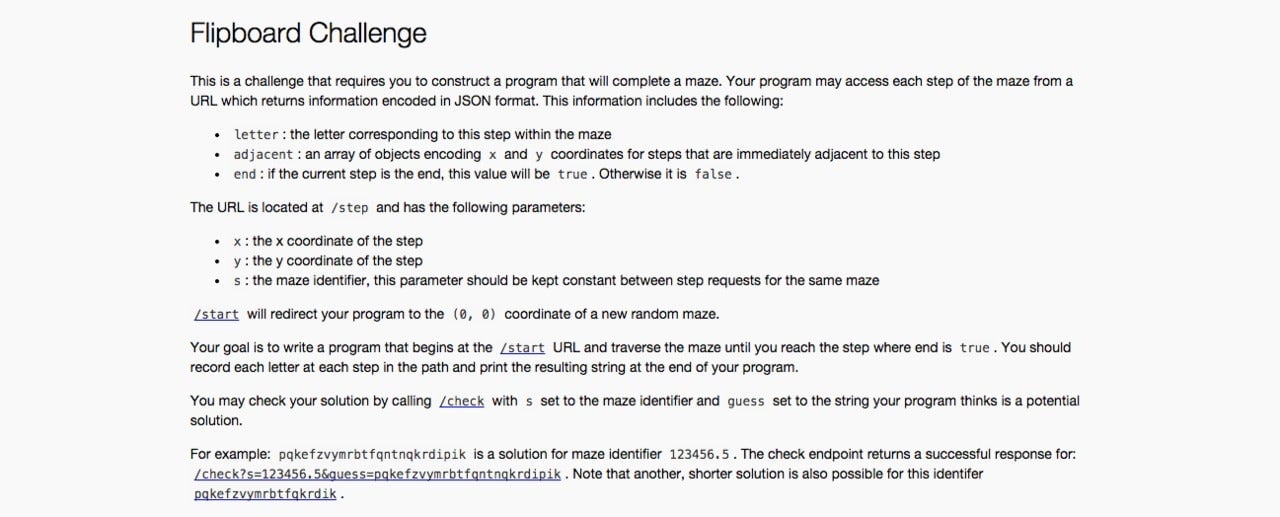 Flipboard Challenge

This is a challenge that requires you to construct a program that will complete a maze. Your program may access each step of the maze from a URL which returns information encoded in JSON format. This information includes the following:

- letter : the letter corresponding to this step within the maze
- adjacent : an array of objects encoding x and y coordinates for steps that are immediately adjacent to this step
- end : if the current step is the end, this value will be true . Otherwise it is false .

The URL is located at /step and has the following parameters:

- x : the x coordinate of the step
- y : the y coordinate of the step
- s : the maze identifier, this parameter should be kept constant between step requests for the same maze

/start will redirect your program to the (0, 0) coordinate of a new random maze.

Your goal is to write a program that begins at the /start URL and traverse the maze until you reach the step where end is true . You should record each letter at each step in the path and print the resulting string at the end of your program.

You may check your solution by calling /check with s set to the maze identifier and guess set to the string your program thinks is a potential solution.

For example: pqkefzvymrbtfqntnqkrdipik is a solution for maze identifier 123456.5 . The check endpoint returns a successful response for: /check?s=123456.5&guess=pqkefzvymrbtfqntnqkrdipik . Note that another, shorter solution is also possible for this identifer pqkefzvymrbtfqkrdik .